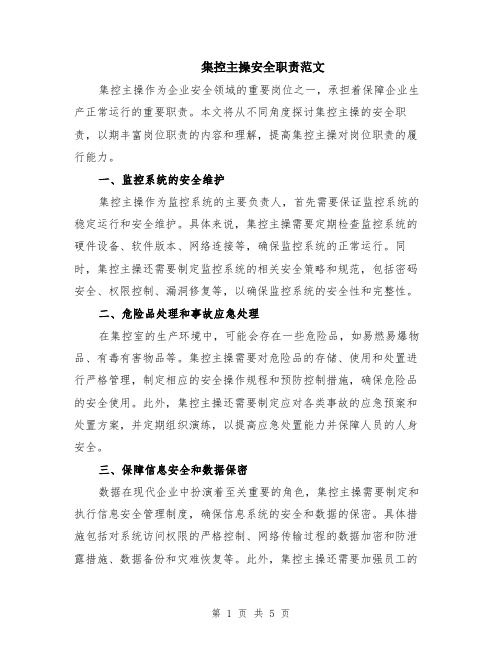 集控主操安全职责范文

集控主操作为企业安全领域的重要岗位之一，承担着保障企业生产正常运行的重要职责。本文将从不同角度探讨集控主操的安全职责，以期丰富岗位职责的内容和理解，提高集控主操对岗位职责的履行能力。

一、监控系统的安全维护

集控主操作为监控系统的主要负责人，首先需要保证监控系统的稳定运行和安全维护。具体来说，集控主操需要定期检查监控系统的硬件设备、软件版本、网络连接等，确保监控系统的正常运行。同时，集控主操还需要制定监控系统的相关安全策略和规范，包括密码安全、权限控制、漏洞修复等，以确保监控系统的安全性和完整性。

二、危险品处理和事故应急处理

在集控室的生产环境中，可能会存在一些危险品，如易燃易爆物品、有毒有害物品等。集控主操需要对危险品的存储、使用和处置进行严格管理，制定相应的安全操作规程和预防控制措施，确保危险品的安全使用。此外，集控主操还需要制定应对各类事故的应急预案和处置方案，并定期组织演练，以提高应急处置能力并保障人员的人身安全。

三、保障信息安全和数据保密

数据在现代企业中扮演着至关重要的角色，集控主操需要制定和执行信息安全管理制度，确保信息系统的安全和数据的保密。具体措施包括对系统访问权限的严格控制、网络传输过程的数据加密和防泄露措施、数据备份和灾难恢复等。此外，集控主操还需要加强员工的

第 1 页 共 5 页